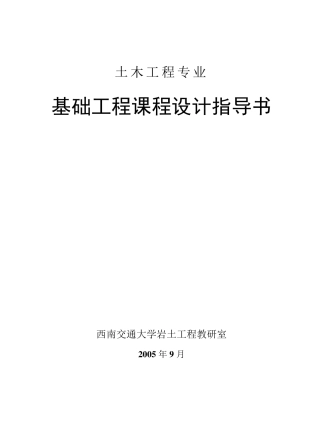 土木工程专业

基础工程课程设计指导书

西南交通大学岩土工程教研室

2005 年 9 月